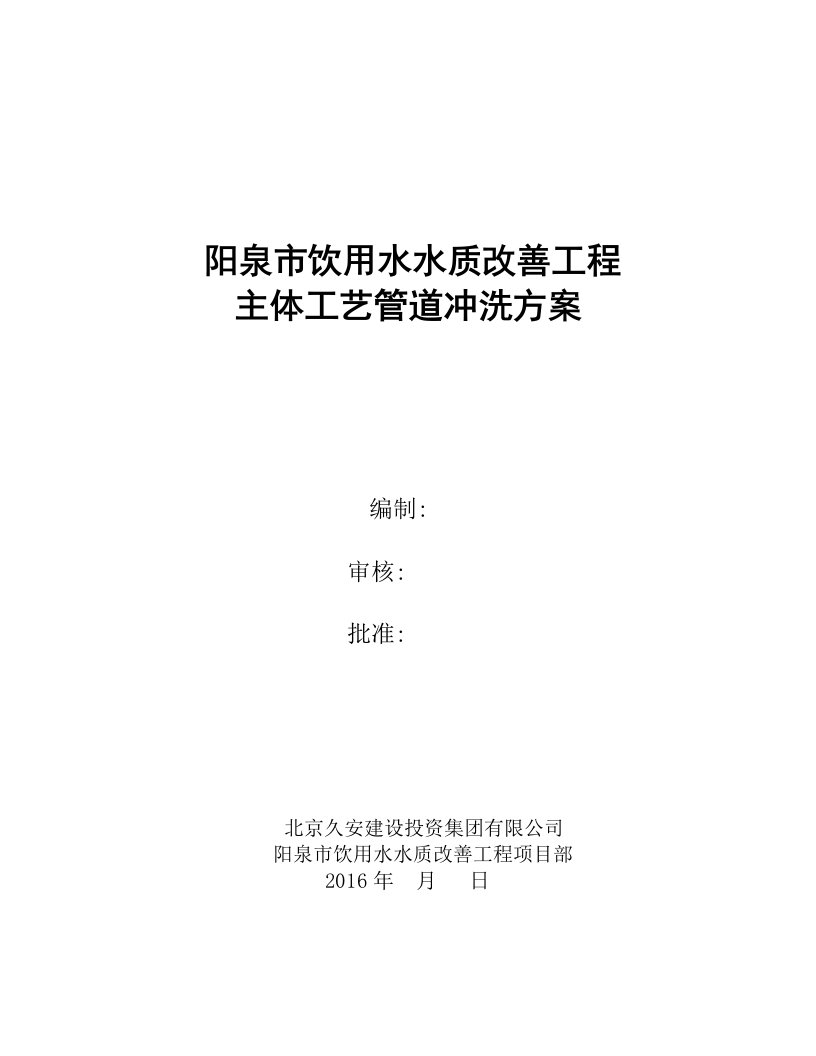 阳泉市饮用水水质改善工程
主体工艺管道冲洗方案

编制:

审核:

批准:

北京久安建设投资集团有限公司
阳泉市饮用水水质改善工程项目部
2016 年 月 日